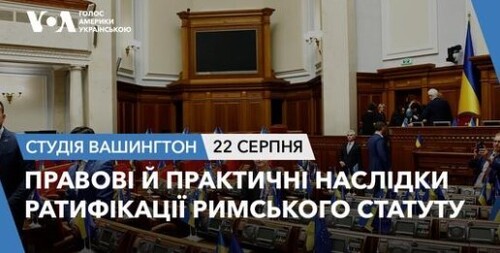 VOA ГОЛОС АМЕРИКИ УКРАЇНСЬКОЮ

СТУДІЯ ВАШИНГТОН 22 СЕРПНЯ

ПРАВОВІ Й ПРАКТИЧНІ НАСЛІДКИ РАТИФІКАЦІЇ РИМСЬКОГО СТАТУТУ